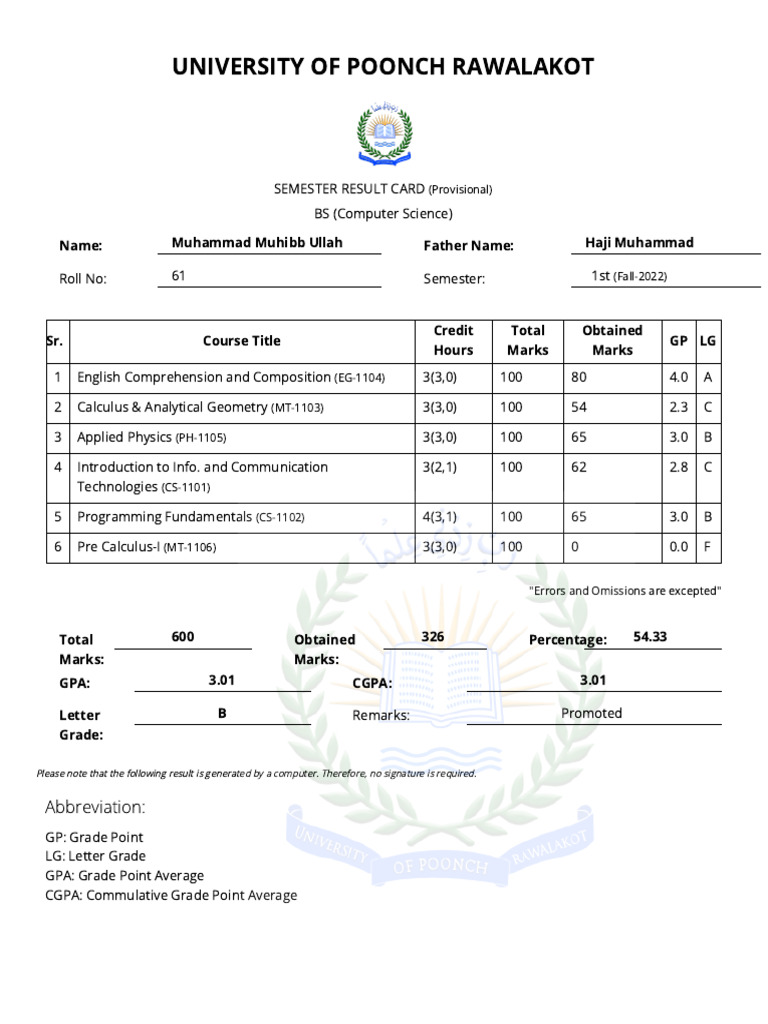 UNIVERSITY OF POONCH RAWALAKOT

SEMESTER RESULT CARD (Provisional)
BS (Computer Science)

Name: Muhammad Muhibb Ullah
Father Name: Haji Muhammad
Roll No: 61
Semester: 1st (Fall-2022)

| Sr. | Course Title | Credit Hours | Total Marks | Obtained Marks | GP | LG |
|---|---|---|---|---|---|---|
| 1 | English Comprehension and Composition (EG-1104) | 3(3,0) | 100 | 80 | 4.0 | A |
| 2 | Calculus & Analytical Geometry (MT-1103) | 3(3,0) | 100 | 54 | 2.3 | C |
| 3 | Applied Physics (PH-1105) | 3(3,0) | 100 | 65 | 3.0 | B |
| 4 | Introduction to Info. and Communication Technologies (CS-1101) | 3(2,1) | 100 | 62 | 2.8 | C |
| 5 | Programming Fundamentals (CS-1102) | 4(3,1) | 100 | 65 | 3.0 | B |
| 6 | Pre Calculus-I (MT-1106) | 3(3,0) | 100 | 0 | 0.0 | F |

"Errors and Omissions are excepted"

Total Marks: 600
Obtained Marks: 326
Percentage: 54.33
GPA: 3.01
CGPA: 3.01
Letter Grade: B
Remarks: Promoted

Please note that the following result is generated by a computer. Therefore, no signature is required.

Abbreviation:
GP: Grade Point
LG: Letter Grade
GPA: Grade Point Average
CGPA: Commulative Grade Point Average

UNIVERSITY OF POONCH RAWALAKOT